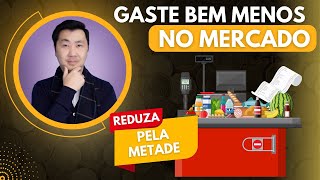 GASTE BEM MENOS
NO MERCADO

REDUZA
PELA
METADE